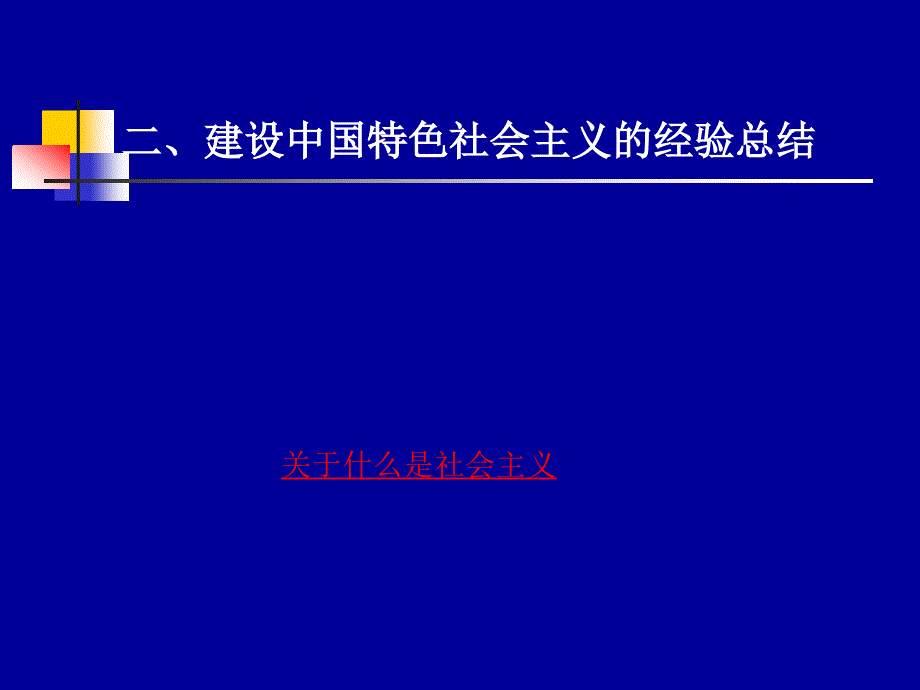 二、建设中国特色社会主义的经验总结

关于什么是社会主义